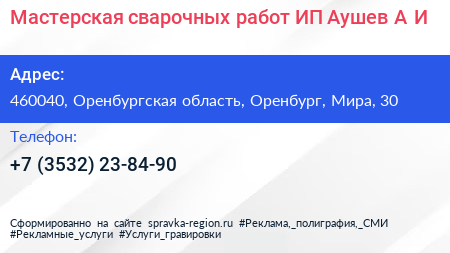 Мастерская сварочных работ ИП Аушев А И

Адрес:

460040, Оренбургская область, Оренбург, Мира, 30

Телефон:

+7 (3532) 23-84-90

Сформированно на сайте spravka-region.ru #Реклама,_полиграфия,_СМИ #Рекламные_услуги #Услуги_гравировки